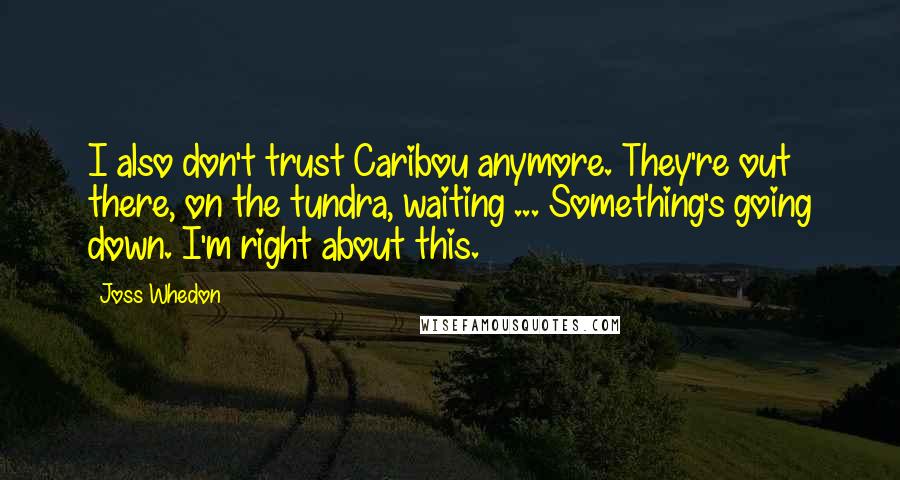 I also don't trust Caribou anymore. They're out there, on the tundra, waiting ... Something's going down. I'm right about this.

Joss Whedon

WISEFAMOUSQUOTES.COM